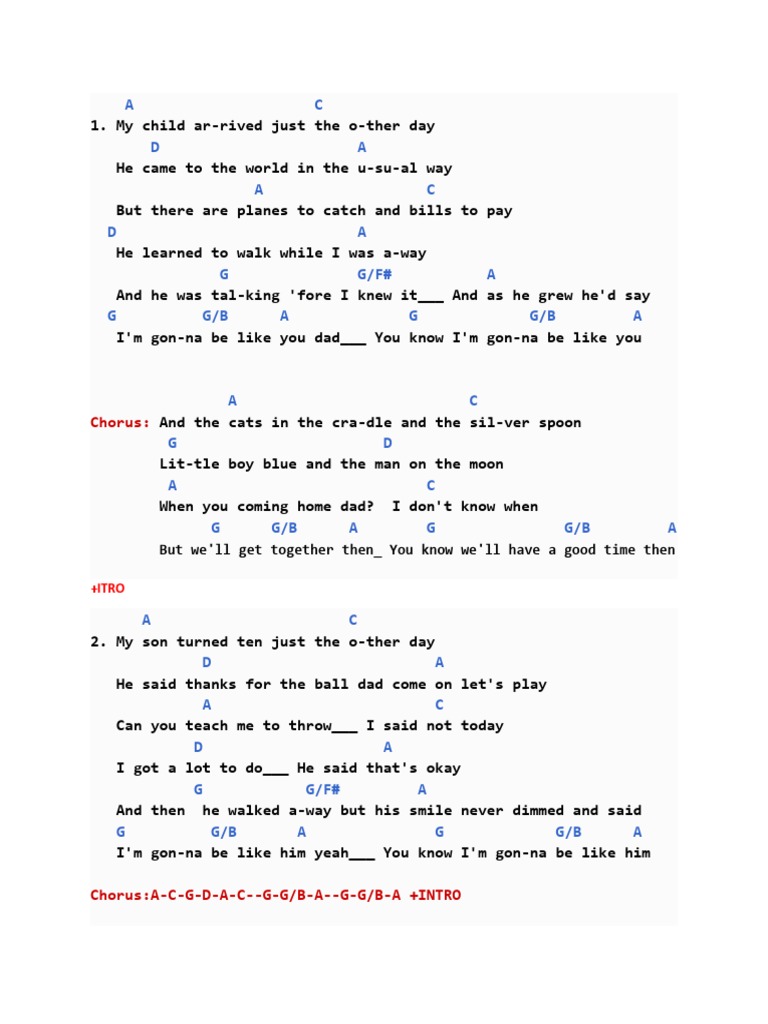 A C
1. My child ar-rived just the o-ther day
D A
He came to the world in the u-su-al way
A C
But there are planes to catch and bills to pay
D A
He learned to walk while I was a-way
G G/F# A
And he was tal-king 'fore I knew it___ And as he grew he'd say
G G/B A G G/B A
I'm gon-na be like you dad___ You know I'm gon-na be like you

A C
Chorus: And the cats in the cra-dle and the sil-ver spoon
G D
Lit-tle boy blue and the man on the moon
A C
When you coming home dad? I don't know when
G G/B A G G/B A
But we'll get together then_ You know we'll have a good time then

+ITRO

A C
2. My son turned ten just the o-ther day
D A
He said thanks for the ball dad come on let's play
A C
Can you teach me to throw___ I said not today
D A
I got a lot to do___ He said that's okay
G G/F# A
And then he walked a-way but his smile never dimmed and said
G G/B A G G/B A
I'm gon-na be like him yeah___ You know I'm gon-na be like him

Chorus:A-C-G-D-A-C--G-G/B-A--G-G/B-A +INTRO